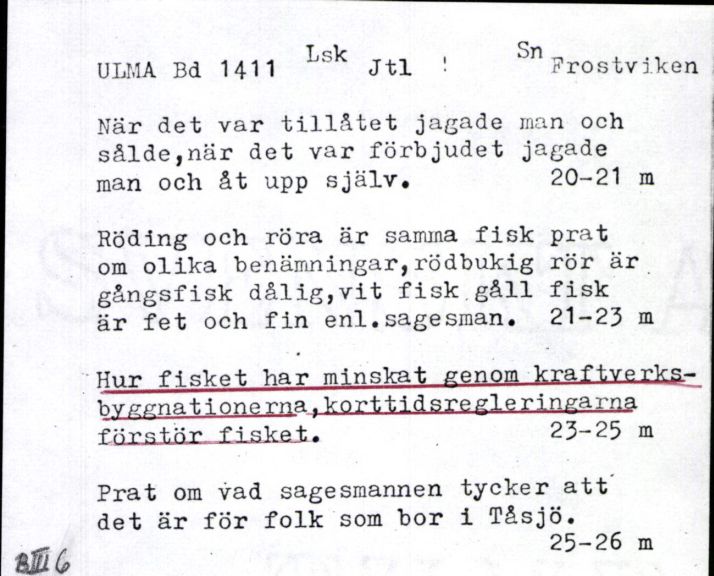 ULMA Bd 1411 Lsk Jtl ! Sn Frostviken

När det var tillåtet jagade man och sålde,när det var förbjudet jagade man och åt upp själv. 20-21 m

Röding och röra är samma fisk prat om olika benämningar,rödbukig rör är gångsfisk dålig,vit fisk gåll fisk är fet och fin enl.sagesman. 21-23 m

Hur fisket har minskat genom kraftverksbyggnationerna,korttidsregleringarna förstör fisket. 23-25 m

Prat om vad sagesmannen tycker att det är för folk som bor i Tåsjö. 25-26 m

BIII 6